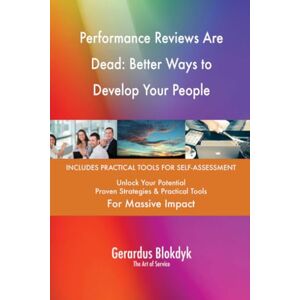 Performance Reviews Are Dead: Better Ways to Develop Your People

INCLUDES PRACTICAL TOOLS FOR SELF-ASSESSMENT

Unlock Your Potential
Proven Strategies & Practical Tools
For Massive Impact

Gerardus Blokdyk
The Art of Service